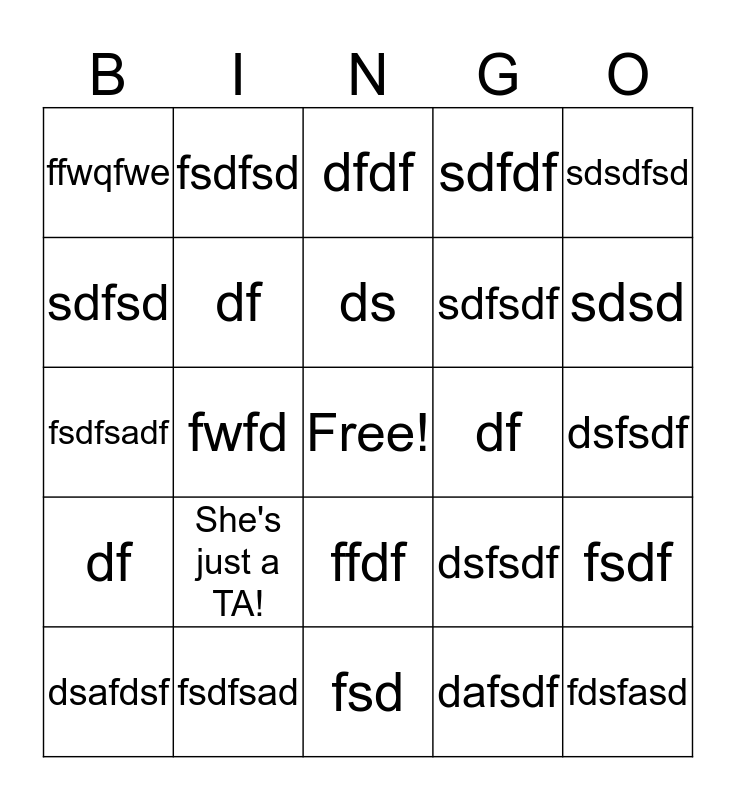 | B | I | N | G | O |
|---|---|---|---|---|
| ffwqfwe | fsdfsd | dfdf | sdfdf | sdsdfsd |
| sdfsd | df | ds | sdfsdf | sdsd |
| fsdfsadf | fwfd | Free! | df | dsfsdf |
| df | She's just a TA! | ffdf | dsfsdf | fsdf |
| dsafdsf | fsdfsad | fsd | dafsdf | fdsfasd |